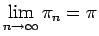 $\lim_{n \to \infty} \pi_n = \pi$